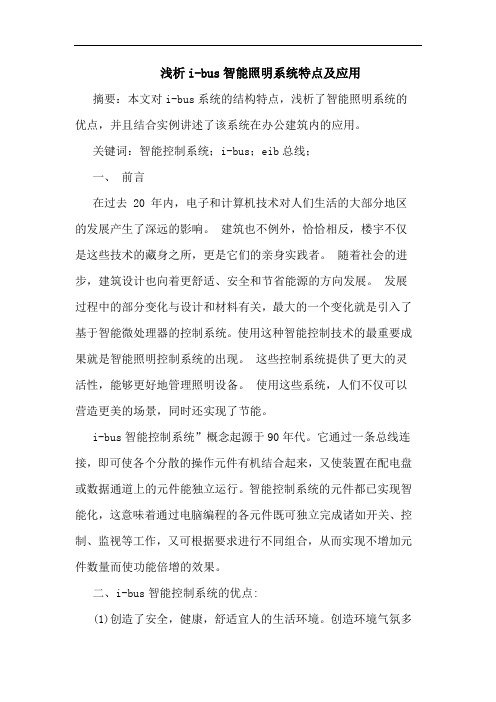 浅析 i-bus 智能照明系统特点及应用

摘要：本文对 i-bus 系统的结构特点，浅析了智能照明系统的优点，并且结合实例讲述了该系统在办公建筑内的应用。

关键词：智能控制系统；i-bus；eib 总线；

一、 前言

在过去 20 年内，电子和计算机技术对人们生活的大部分地区的发展产生了深远的影响。 建筑也不例外，恰恰相反，楼宇不仅是这些技术的藏身之所，更是它们的亲身实践者。 随着社会的进步，建筑设计也向着更舒适、安全和节省能源的方向发展。 发展过程中的部分变化与设计和材料有关，最大的一个变化就是引入了基于智能微处理器的控制系统。使用这种智能控制技术的最重要成果就是智能照明控制系统的出现。 这些控制系统提供了更大的灵活性，能够更好地管理照明设备。 使用这些系统，人们不仅可以营造更美的场景，同时还实现了节能。

i-bus 智能控制系统”概念起源于 90 年代。它通过一条总线连接，即可使各个分散的操作元件有机结合起来，又使装置在配电盘或数据通道上的元件能独立运行。智能控制系统的元件都已实现智能化，这意味着通过电脑编程的各元件既可独立完成诸如开关、控制、监视等工作，又可根据要求进行不同组合，从而实现不增加元件数量而使功能倍增的效果。

二、i-bus 智能控制系统的优点：

(1)创造了安全，健康，舒适宜人的生活环境。创造环境气氛多